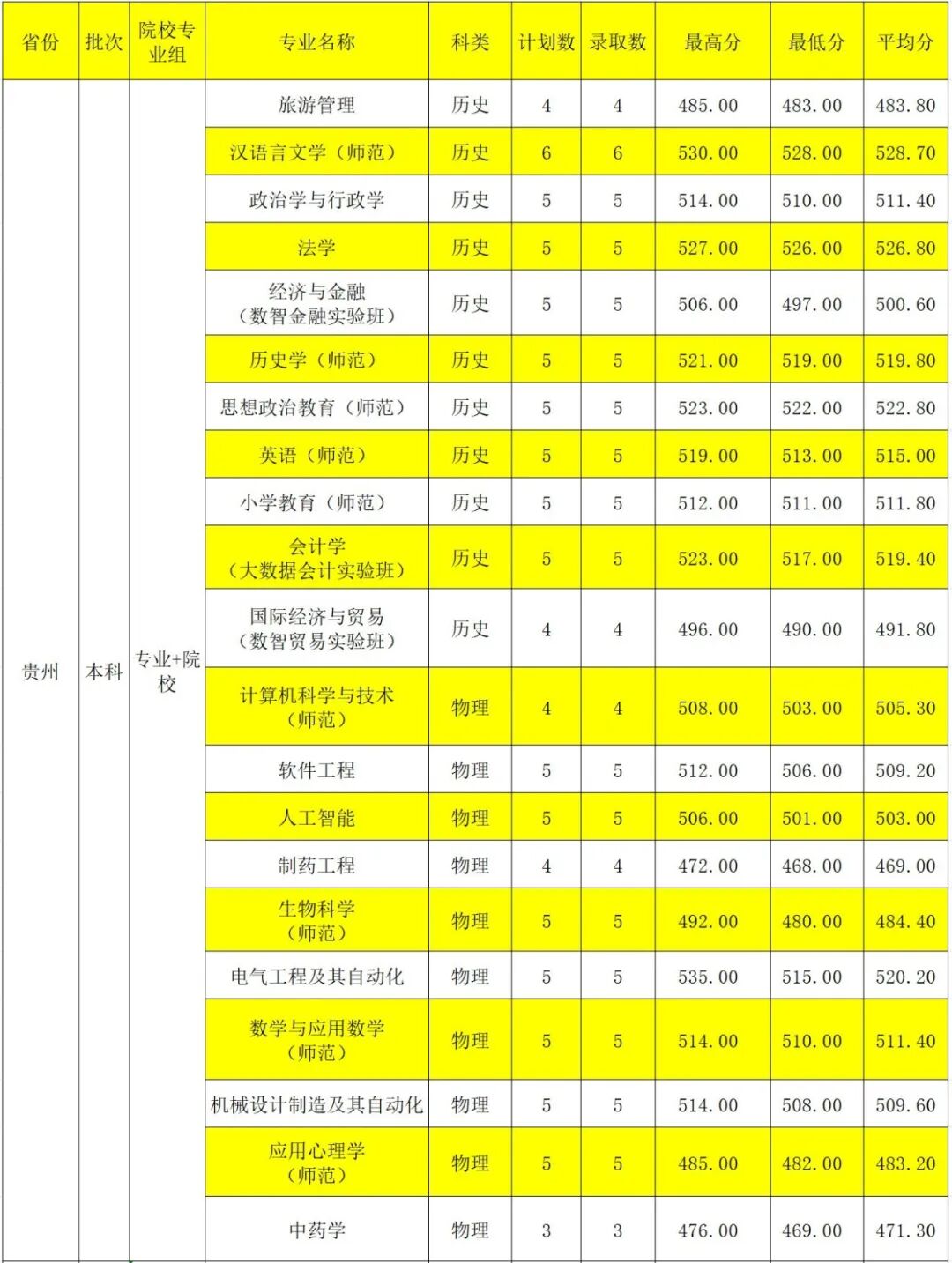 | 省份 | 批次 | 院校专业组 | 专业名称 | 科类 | 计划数 | 录取数 | 最高分 | 最低分 | 平均分 |
|---|---|---|---|---|---|---|---|---|---|
| 贵州 | 本科 | 专业+院校 | 旅游管理 | 历史 | 4 | 4 | 485.00 | 483.00 | 483.80 |
| | | | 汉语言文学（师范） | 历史 | 6 | 6 | 530.00 | 528.00 | 528.70 |
| | | | 政治学与行政学 | 历史 | 5 | 5 | 514.00 | 510.00 | 511.40 |
| | | | 法学 | 历史 | 5 | 5 | 527.00 | 526.00 | 526.80 |
| | | | 经济与金融（数智金融实验班） | 历史 | 5 | 5 | 506.00 | 497.00 | 500.60 |
| | | | 历史学（师范） | 历史 | 5 | 5 | 521.00 | 519.00 | 519.80 |
| | | | 思想政治教育（师范） | 历史 | 5 | 5 | 523.00 | 522.00 | 522.80 |
| | | | 英语（师范） | 历史 | 5 | 5 | 519.00 | 513.00 | 515.00 |
| | | | 小学教育（师范） | 历史 | 5 | 5 | 512.00 | 511.00 | 511.80 |
| | | | 会计学（大数据会计实验班） | 历史 | 5 | 5 | 523.00 | 517.00 | 519.40 |
| | | | 国际经济与贸易（数智贸易实验班） | 历史 | 4 | 4 | 496.00 | 490.00 | 491.80 |
| | | | 计算机科学与技术（师范） | 物理 | 4 | 4 | 508.00 | 503.00 | 505.30 |
| | | | 软件工程 | 物理 | 5 | 5 | 512.00 | 506.00 | 509.20 |
| | | | 人工智能 | 物理 | 5 | 5 | 506.00 | 501.00 | 503.00 |
| | | | 制药工程 | 物理 | 4 | 4 | 472.00 | 468.00 | 469.00 |
| | | | 生物科学（师范） | 物理 | 5 | 5 | 492.00 | 480.00 | 484.40 |
| | | | 电气工程及其自动化 | 物理 | 5 | 5 | 535.00 | 515.00 | 520.20 |
| | | | 数学与应用数学（师范） | 物理 | 5 | 5 | 514.00 | 510.00 | 511.40 |
| | | | 机械设计制造及其自动化 | 物理 | 5 | 5 | 514.00 | 508.00 | 509.60 |
| | | | 应用心理学（师范） | 物理 | 5 | 5 | 485.00 | 482.00 | 483.20 |
| | | | 中药学 | 物理 | 3 | 3 | 476.00 | 469.00 | 471.30 |